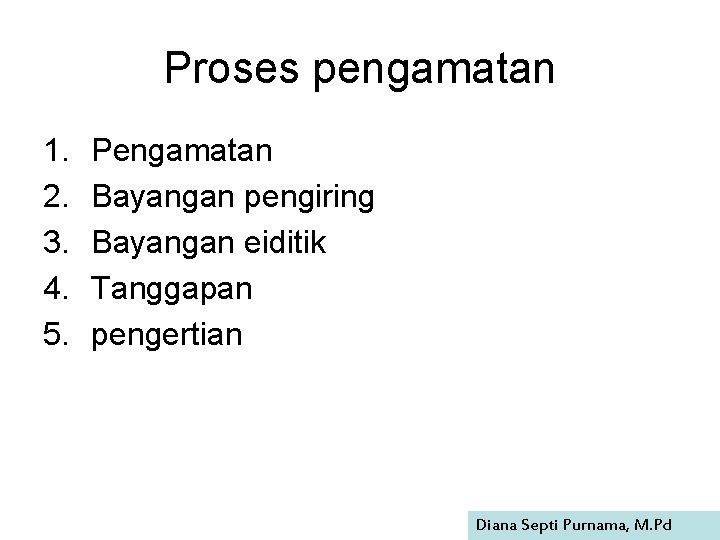 Proses pengamatan

1. Pengamatan
2. Bayangan pengiring
3. Bayangan eiditik
4. Tanggapan
5. pengertian

Diana Septi Purnama, M.Pd